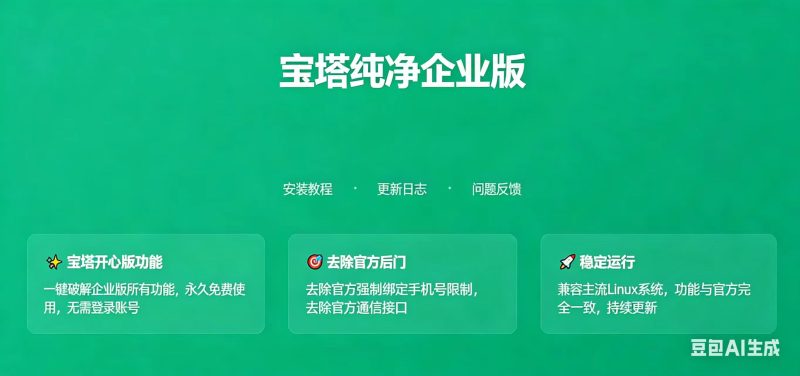 宝塔纯净企业版

安装教程 · 更新日志 · 问题反馈

✨ 宝塔开心版功能
一键破解企业版所有功能，永久免费使用，无需登录账号

🎯 去除官方后门
去除官方强制绑定手机号限制，去除官方通信接口

🚀 稳定运行
兼容主流Linux系统，功能与官方完全一致，持续更新

豆包AI生成